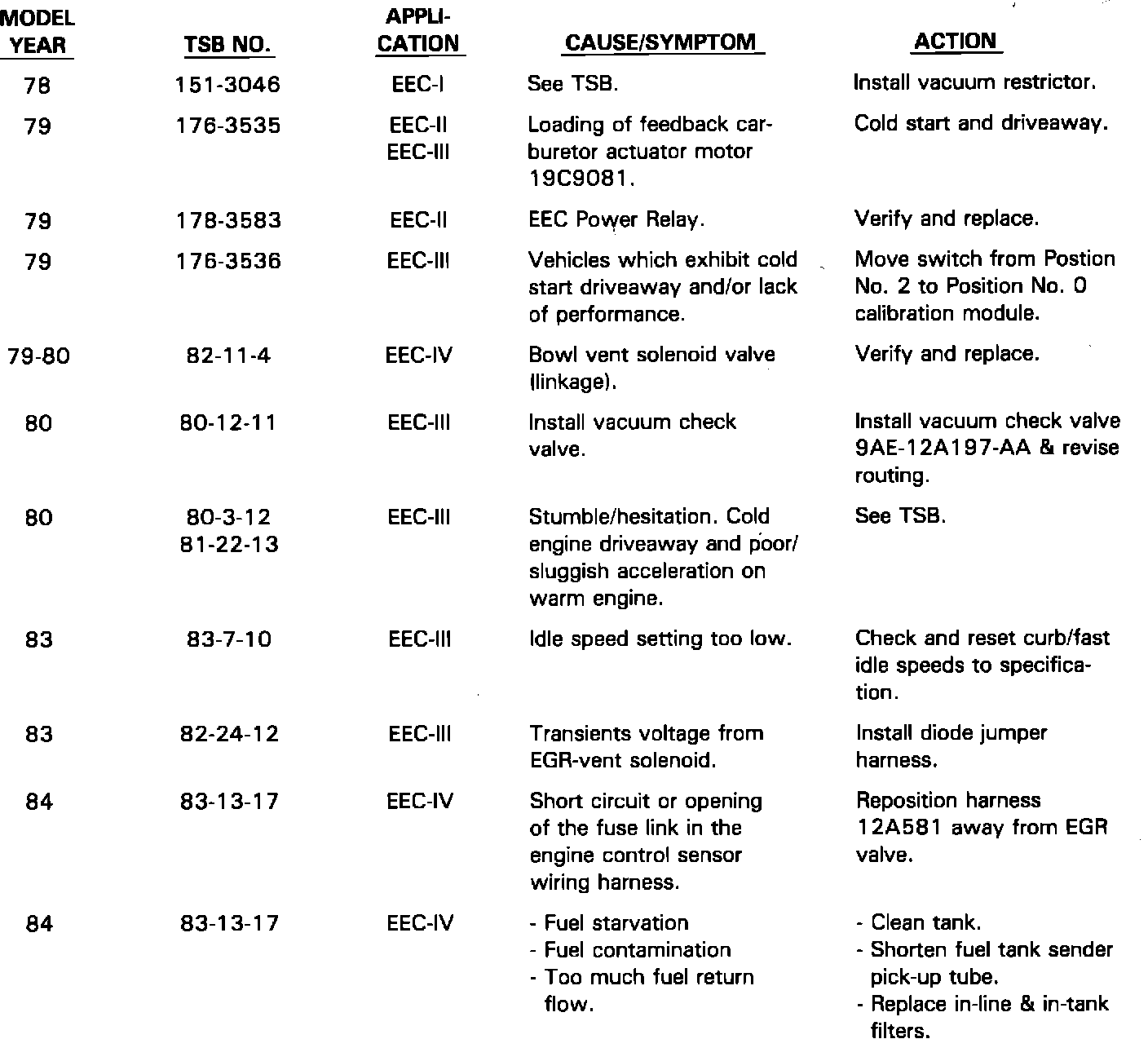 | MODEL YEAR | TSB NO. | APPLICATION | CAUSE/SYMPTOM | ACTION |
|---|---|---|---|---|
| 78 | 151-3046 | EEC-I | See TSB. | Install vacuum restrictor. |
| 79 | 176-3535 | EEC-II EEC-III | Loading of feedback carburetor actuator motor 19C9081. | Cold start and driveaway. |
| 79 | 178-3583 | EEC-II | EEC Power Relay. | Verify and replace. |
| 79 | 176-3536 | EEC-III | Vehicles which exhibit cold start driveaway and/or lack of performance. | Move switch from Postion No. 2 to Position No. 0 calibration module. |
| 79-80 | 82-11-4 | EEC-IV | Bowl vent solenoid valve (linkage). | Verify and replace. |
| 80 | 80-12-11 | EEC-III | Install vacuum check valve. | Install vacuum check valve 9AE-12A197-AA & revise routing. |
| 80 | 80-3-12 81-22-13 | EEC-III | Stumble/hesitation. Cold engine driveaway and poor/ sluggish acceleration on warm engine. | See TSB. |
| 83 | 83-7-10 | EEC-III | Idle speed setting too low. | Check and reset curb/fast idle speeds to specification. |
| 83 | 82-24-12 | EEC-III | Transients voltage from EGR-vent solenoid. | Install diode jumper harness. |
| 84 | 83-13-17 | EEC-IV | Short circuit or opening of the fuse link in the engine control sensor wiring harness. | Reposition harness 12A581 away from EGR valve. |
| 84 | 83-13-17 | EEC-IV | - Fuel starvation - Fuel contamination - Too much fuel return flow. | - Clean tank. - Shorten fuel tank sender pick-up tube. - Replace in-line & in-tank filters. |